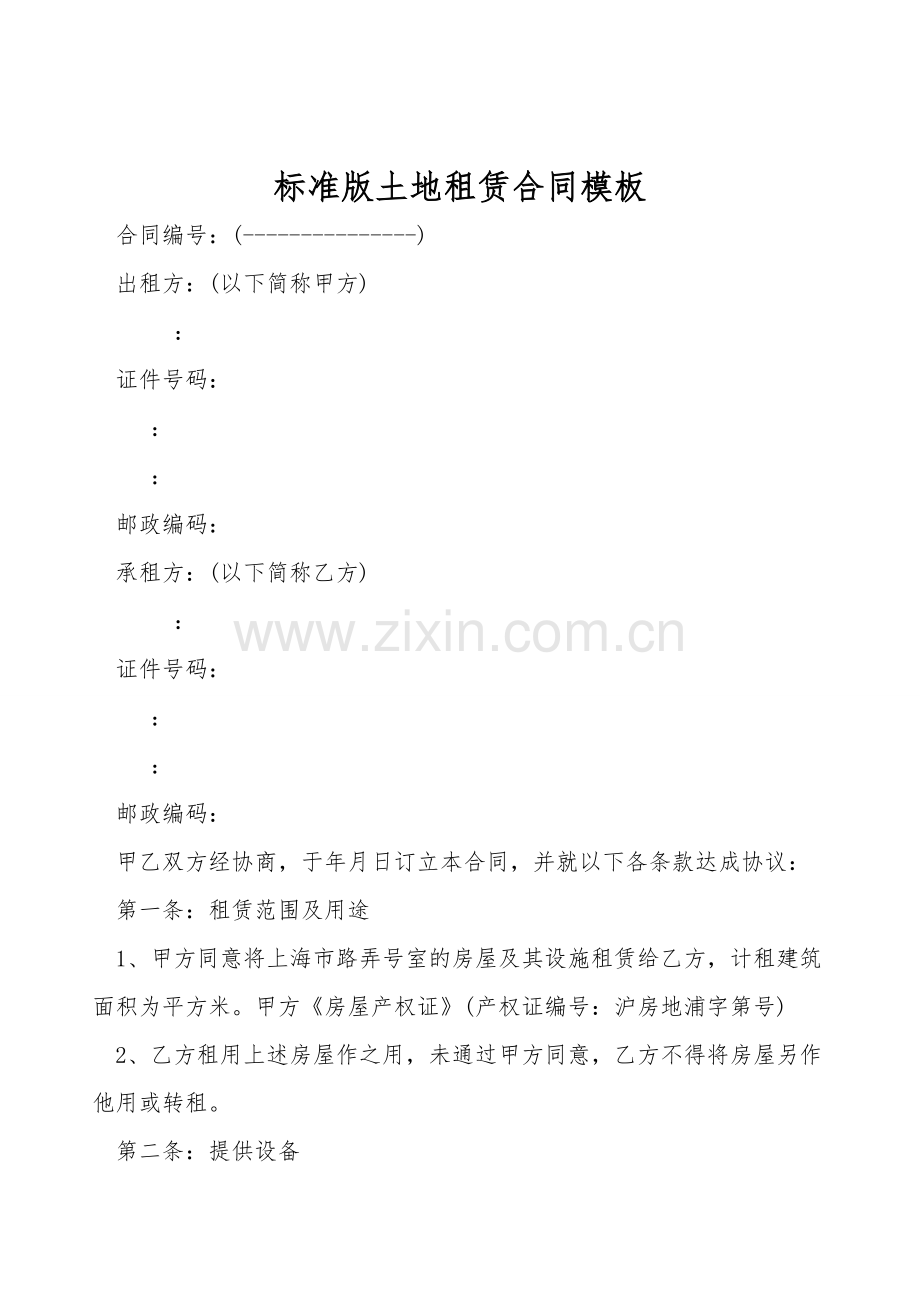 标准版土地租赁合同模板

合同编号：(---------------)

出租方：(以下简称甲方)

：

证件号码：

：

：

邮政编码：

承租方：(以下简称乙方)

：

www.zixin.com.cn

证件号码：

：

：

邮政编码：

甲乙双方经协商，于年月日订立本合同，并就以下各条款达成协议：

第一条：租赁范围及用途

1、甲方同意将上海市路弄号室的房屋及其设施租赁给乙方，计租建筑面积为平方米。甲方《房屋产权证》(产权证编号：沪房地浦字第号)

2、乙方租用上述房屋作之用，未通过甲方同意，乙方不得将房屋另作他用或转租。

第二条：提供设备